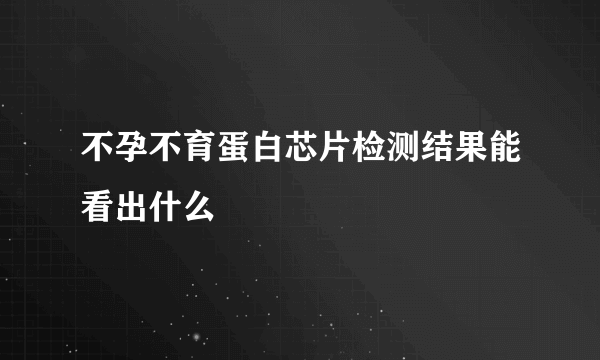 不孕不育蛋白芯片检测结果能看出什么